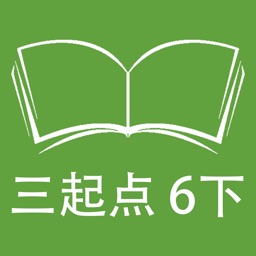 三起点 6下